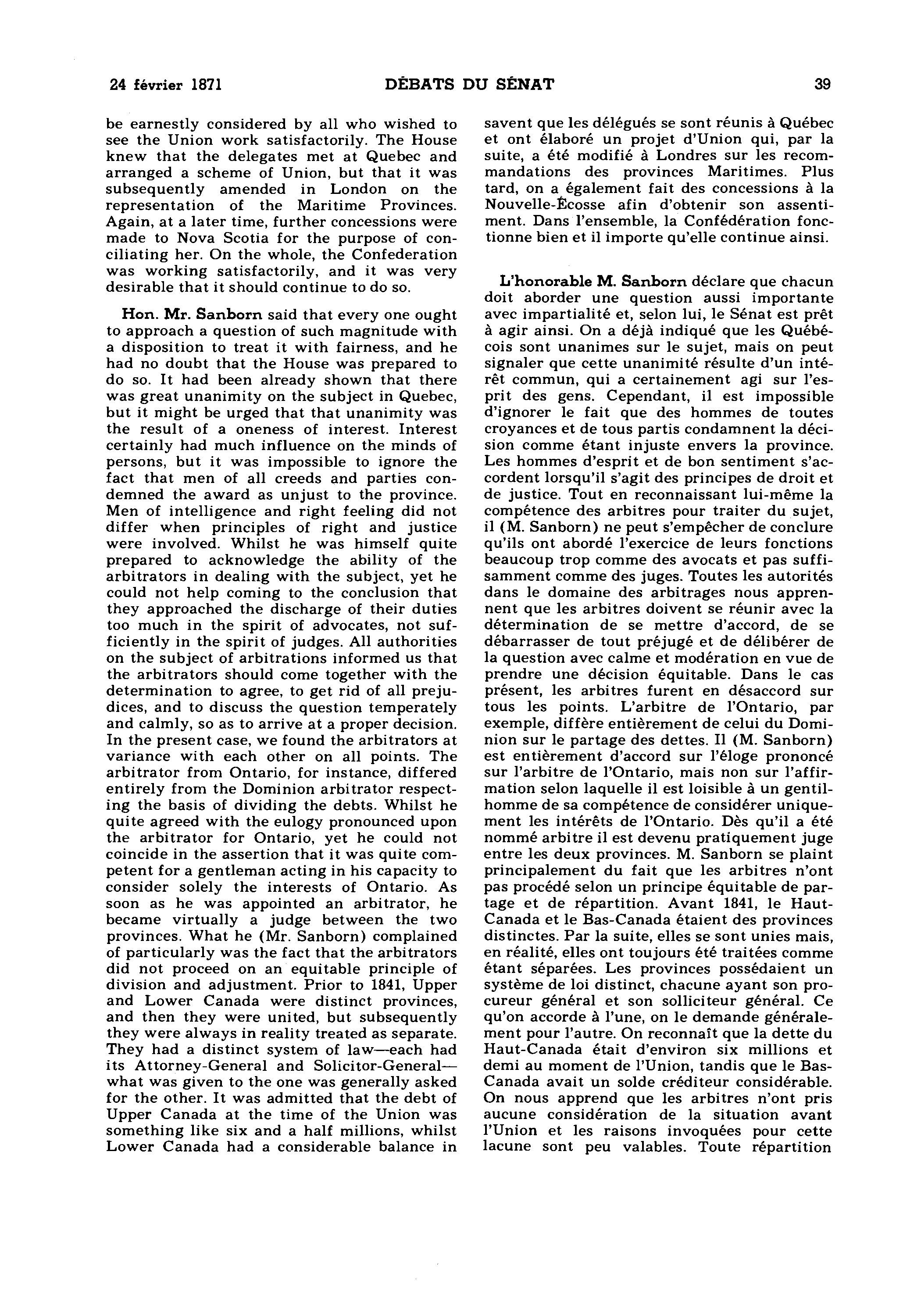 24 février 1871 DÉBATS DU SÉNAT 39

be earnestly considered by all who wished to see the Union work satisfactorily. The House knew that the delegates met at Quebec and arranged a scheme of Union, but that it was subsequently amended in London on the representation of the Maritime Provinces. Again, at a later time, further concessions were made to Nova Scotia for the purpose of conciliating her. On the whole, the Confederation was working satisfactorily, and it was very desirable that it should continue to do so.

Hon. Mr. Sanborn said that every one ought to approach a question of such magnitude with a disposition to treat it with fairness, and he had no doubt that the House was prepared to do so. It had been already shown that there was great unanimity on the subject in Quebec, but it might be urged that that unanimity was the result of a oneness of interest. Interest certainly had much influence on the minds of persons, but it was impossible to ignore the fact that men of all creeds and parties condemned the award as unjust to the province. Men of intelligence and right feeling did not differ when principles of right and justice were involved. Whilst he was himself quite prepared to acknowledge the ability of the arbitrators in dealing with the subject, yet he could not help coming to the conclusion that they approached the discharge of their duties too much in the spirit of advocates, not sufficiently in the spirit of judges. All authorities on the subject of arbitrations informed us that the arbitrators should come together with the determination to agree, to get rid of all prejudices, and to discuss the question temperately and calmly, so as to arrive at a proper decision. In the present case, we found the arbitrators at variance with each other on all points. The arbitrator from Ontario, for instance, differed entirely from the Dominion arbitrator respecting the basis of dividing the debts. Whilst he quite agreed with the eulogy pronounced upon the arbitrator for Ontario, yet he could not coincide in the assertion that it was quite competent for a gentleman acting in his capacity to consider solely the interests of Ontario. As soon as he was appointed an arbitrator, he became virtually a judge between the two provinces. What he (Mr. Sanborn) complained of particularly was the fact that the arbitrators did not proceed on an equitable principle of division and adjustment. Prior to 1841, Upper and Lower Canada were distinct provinces, and then they were united, but subsequently they were always in reality treated as separate. They had a distinct system of law—each had its Attorney-General and Solicitor-General—what was given to the one was generally asked for the other. It was admitted that the debt of Upper Canada at the time of the Union was something like six and a half millions, whilst Lower Canada had a considerable balance in

savent que les délégués se sont réunis à Québec et ont élaboré un projet d'Union qui, par la suite, a été modifié à Londres sur les recommandations des provinces Maritimes. Plus tard, on a également fait des concessions à la Nouvelle-Écosse afin d'obtenir son assentiment. Dans l'ensemble, la Confédération fonctionne bien et il importe qu'elle continue ainsi.

L'honorable M. Sanborn déclare que chacun doit aborder une question aussi importante avec impartialité et, selon lui, le Sénat est prêt à agir ainsi. On a déjà indiqué que les Québécois sont unanimes sur le sujet, mais on peut signaler que cette unanimité résulte d'un intérêt commun, qui a certainement agi sur l'esprit des gens. Cependant, il est impossible d'ignorer le fait que des hommes de toutes croyances et de tous partis condamnent la décision comme étant injuste envers la province. Les hommes d'esprit et de bon sentiment s'accordent lorsqu'il s'agit des principes de droit et de justice. Tout en reconnaissant lui-même la compétence des arbitres pour traiter du sujet, il (M. Sanborn) ne peut s'empêcher de conclure qu'ils ont abordé l'exercice de leurs fonctions beaucoup trop comme des avocats et pas suffisamment comme des juges. Toutes les autorités dans le domaine des arbitrages nous apprennent que les arbitres doivent se réunir avec la détermination de se mettre d'accord, de se débarrasser de tout préjugé et de délibérer de la question avec calme et modération en vue de prendre une décision équitable. Dans le cas présent, les arbitres furent en désaccord sur tous les points. L'arbitre de l'Ontario, par exemple, diffère entièrement de celui du Dominion sur le partage des dettes. Il (M. Sanborn) est entièrement d'accord sur l'éloge prononcé sur l'arbitre de l'Ontario, mais non sur l'affirmation selon laquelle il est loisible à un gentilhomme de sa compétence de considérer uniquement les intérêts de l'Ontario. Dès qu'il a été nommé arbitre il est devenu pratiquement juge entre les deux provinces. M. Sanborn se plaint principalement du fait que les arbitres n'ont pas procédé selon un principe équitable de partage et de répartition. Avant 1841, le Haut-Canada et le Bas-Canada étaient des provinces distinctes. Par la suite, elles se sont unies mais, en réalité, elles ont toujours été traitées comme étant séparées. Les provinces possédaient un système de loi distinct, chacune ayant son procureur général et son solliciteur général. Ce qu'on accorde à l'une, on le demande généralement pour l'autre. On reconnaît que la dette du Haut-Canada était d'environ six millions et demi au moment de l'Union, tandis que le Bas-Canada avait un solde créditeur considérable. On nous apprend que les arbitres n'ont pris aucune considération de la situation avant l'Union et les raisons invoquées pour cette lacune sont peu valables. Toute répartition